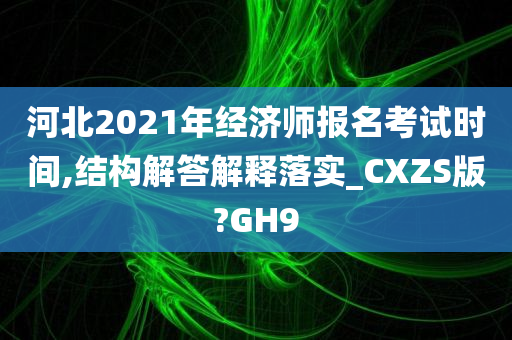 河北2021年经济师报名考试时间,结构解答解释落实_CXZS版?GH9